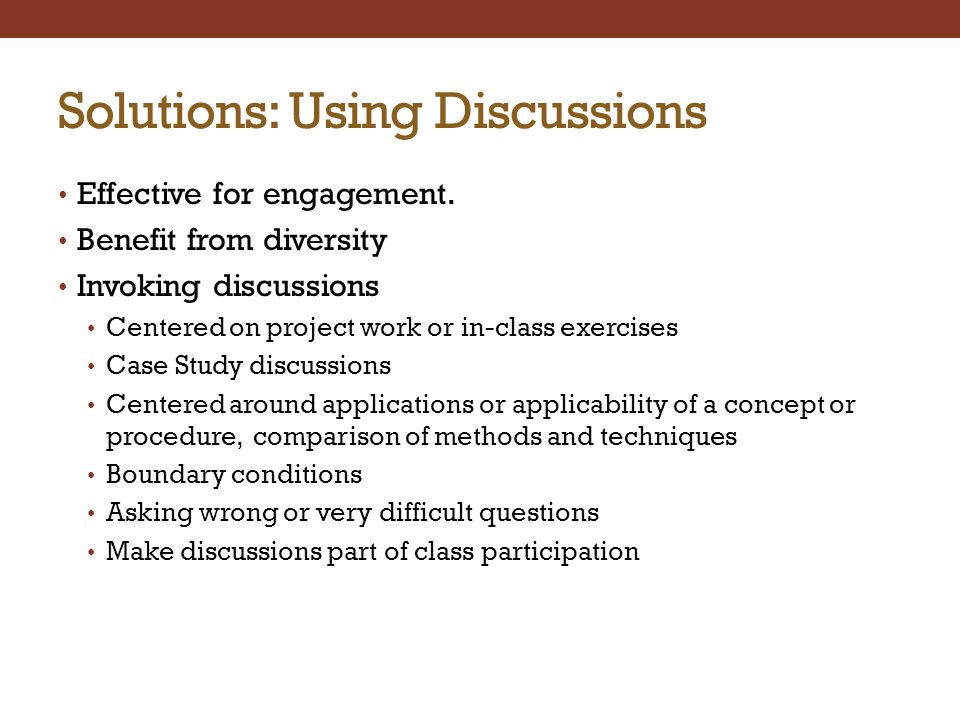 Solutions: Using Discussions

• Effective for engagement.
• Benefit from diversity
• Invoking discussions
  • Centered on project work or in-class exercises
  • Case Study discussions
  • Centered around applications or applicability of a concept or procedure, comparison of methods and techniques
  • Boundary conditions
  • Asking wrong or very difficult questions
  • Make discussions part of class participation